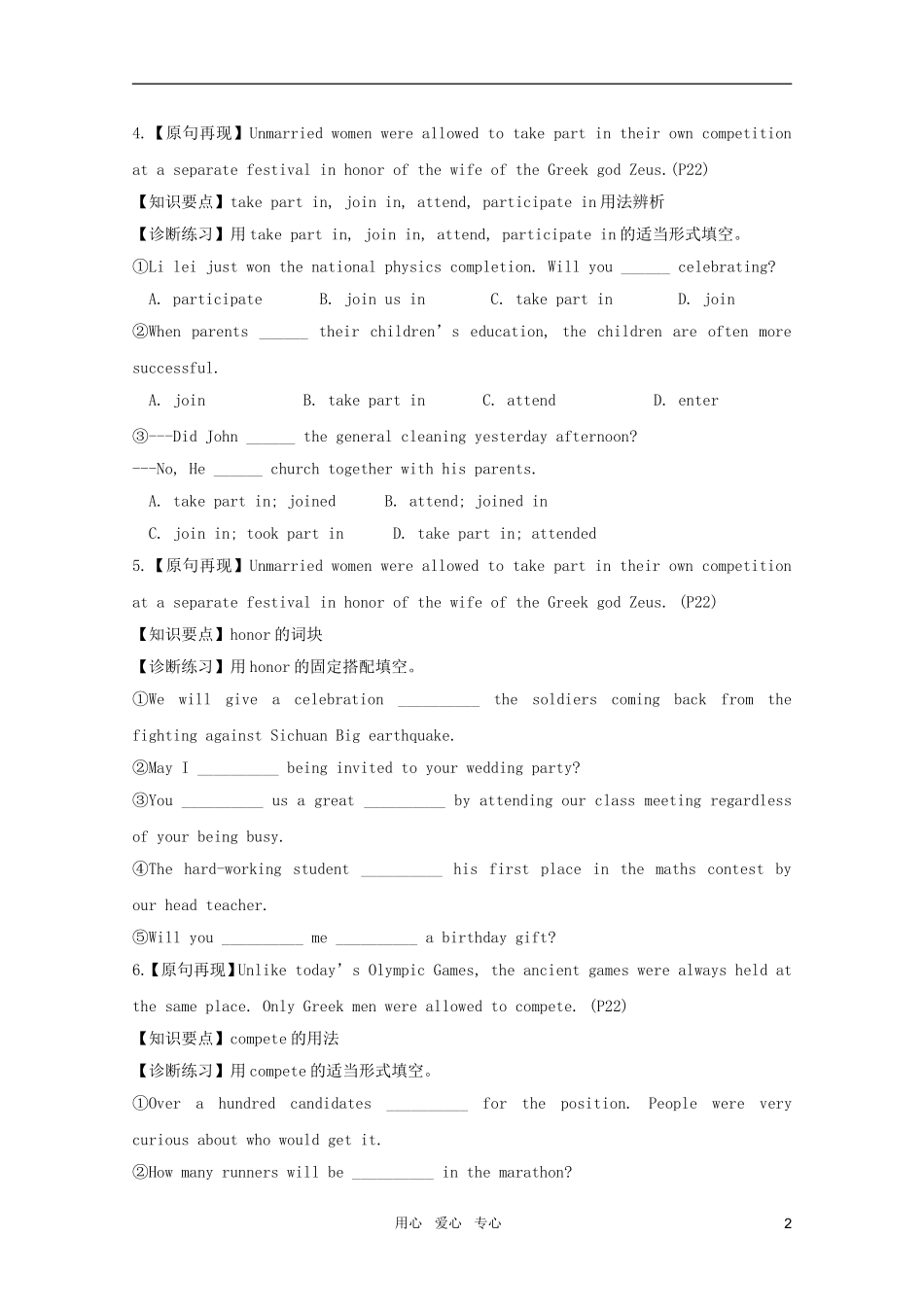 4.【原句再现】Unmarried women were allowed to take part in their own competition at a separate festival in honor of the wife of the Greek god Zeus.(P22)

【知识要点】take part in, join in, attend, participate in用法辨析

【诊断练习】用take part in, join in, attend, participate in的适当形式填空。

①Li lei just won the national physics completion. Will you ____ celebrating?

A. participate B. join us in C. take part in D. join

②When parents ____ their children's education, the children are often more successful.

A. join B. take part in C. attend D. enter

③---Did John ____ the general cleaning yesterday afternoon?

---No, He ____ church together with his parents.

A. take part in; joined B. attend; joined in

C. join in; took part in D. take part in; attended

5.【原句再现】Unmarried women were allowed to take part in their own competition at a separate festival in honor of the wife of the Greek god Zeus. (P22)

【知识要点】honor的词块

【诊断练习】用honor的固定搭配填空。

①We will give a celebration ____ the soldiers coming back from the fighting against Sichuan Big earthquake.

②May I ____ being invited to your wedding party?

③You ____ us a great ____ by attending our class meeting regardless of your being busy.

④The hard-working student ____ his first place in the maths contest by our head teacher.

⑤Will you ____ me ____ a birthday gift?

6.【原句再现】Unlike today's Olympic Games, the ancient games were always held at the same place. Only Greek men were allowed to compete. (P22)

【知识要点】compete的用法

【诊断练习】用compete的适当形式填空。

①Over a hundred candidates ____ for the position. People were very curious about who would get it.

②How many runners will be ____ in the marathon?

用心 爱心 专心

2